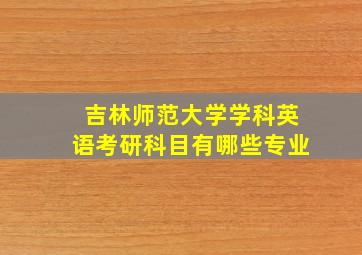 吉林师范大学学科英语考研科目有哪些专业